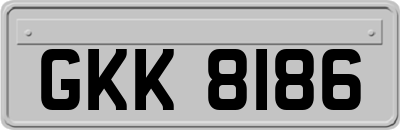 GKK 8186